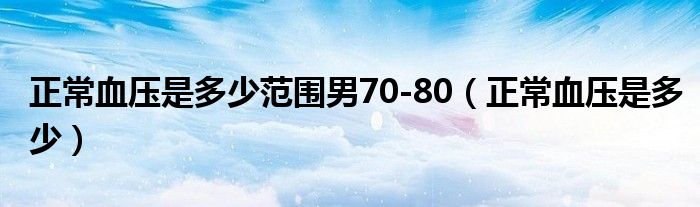 正常血压是多少范围男70-80（正常血压是多少）